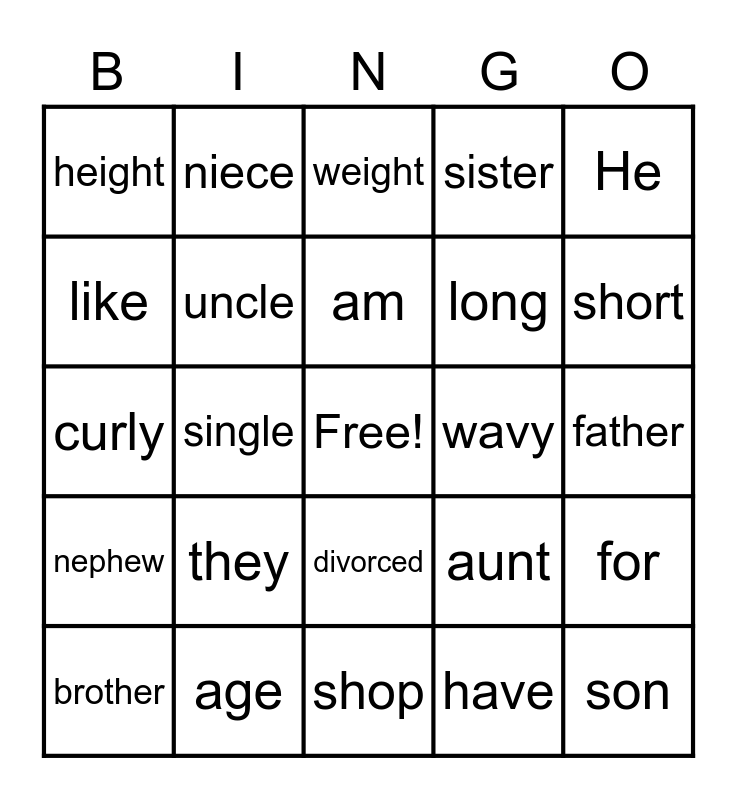 | B | I | N | G | O |
|---|---|---|---|---|
| height | niece | weight | sister | He |
| like | uncle | am | long | short |
| curly | single | Free! | wavy | father |
| nephew | they | divorced | aunt | for |
| brother | age | shop | have | son |